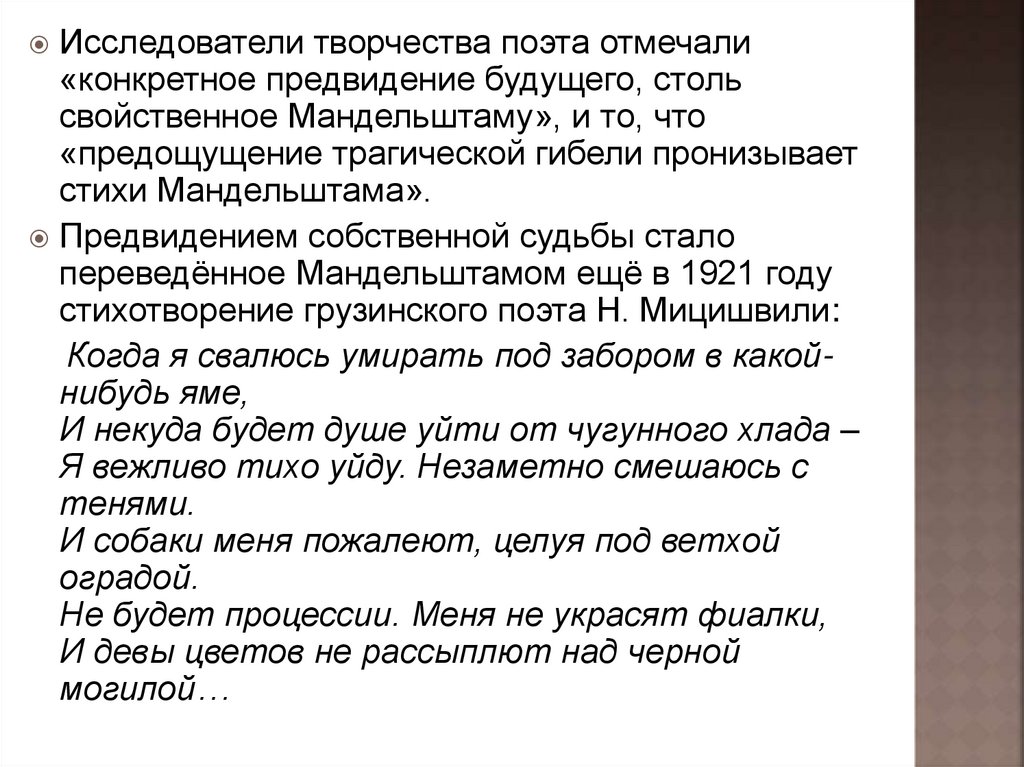 Исследователи творчества поэта отмечали «конкретное предвидение будущего, столь свойственное Мандельштаму», и то, что «предощущение трагической гибели пронизывает стихи Мандельштама».

Предвидением собственной судьбы стало переведённое Мандельштамом ещё в 1921 году стихотворение грузинского поэта Н. Мицишвили:

Когда я свалюсь умирать под забором в какой-нибудь яме,
И некуда будет душе уйти от чугунного хлада –
Я вежливо тихо уйду. Незаметно смешаюсь с тенями.
И собаки меня пожалеют, целуя под ветхой оградой.
Не будет процессии. Меня не украсят фиалки,
И девы цветов не рассыплют над черной могилой…